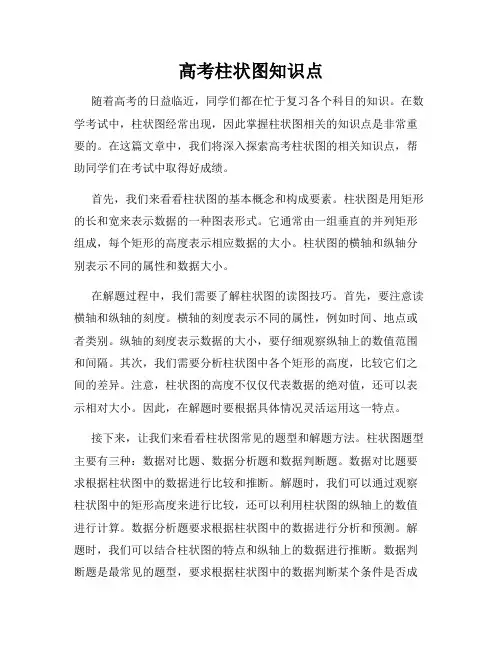 高考柱状图知识点

随着高考的日益临近，同学们都在忙于复习各个科目的知识。在数学考试中，柱状图经常出现，因此掌握柱状图相关的知识点是非常重要的。在这篇文章中，我们将深入探索高考柱状图的相关知识点，帮助同学们在考试中取得好成绩。

首先，我们来看看柱状图的基本概念和构成要素。柱状图是用矩形的长和宽来表示数据的一种图表形式。它通常由一组垂直的并列矩形组成，每个矩形的高度表示相应数据的大小。柱状图的横轴和纵轴分别表示不同的属性和数据大小。

在解题过程中，我们需要了解柱状图的读图技巧。首先，要注意读横轴和纵轴的刻度。横轴的刻度表示不同的属性，例如时间、地点或者类别。纵轴的刻度表示数据的大小，要仔细观察纵轴上的数值范围和间隔。其次，我们需要分析柱状图中各个矩形的高度，比较它们之间的差异。注意，柱状图的高度不仅仅代表数据的绝对值，还可以表示相对大小。因此，在解题时要根据具体情况灵活运用这一特点。

接下来，让我们来看看柱状图常见的题型和解题方法。柱状图题型主要有三种：数据对比题、数据分析题和数据判断题。数据对比题要求根据柱状图中的数据进行比较和推断。解题时，我们可以通过观察柱状图中的矩形高度来进行比较，还可以利用柱状图的纵轴上的数值进行计算。数据分析题要求根据柱状图中的数据进行分析和预测。解题时，我们可以结合柱状图的特点和纵轴上的数据进行推断。数据判断题是最常见的题型，要求根据柱状图中的数据判断某个条件是否成